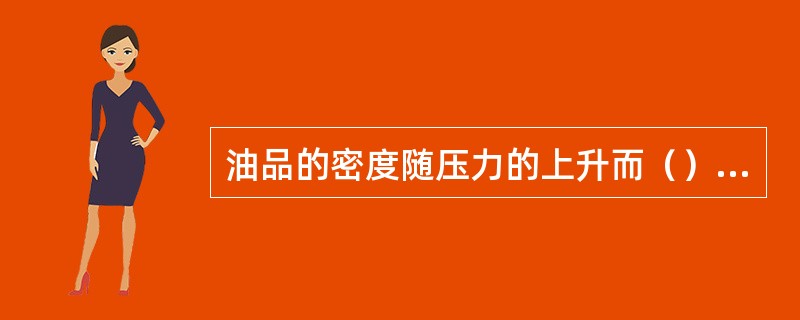 油品的密度随压力的上升而（）...